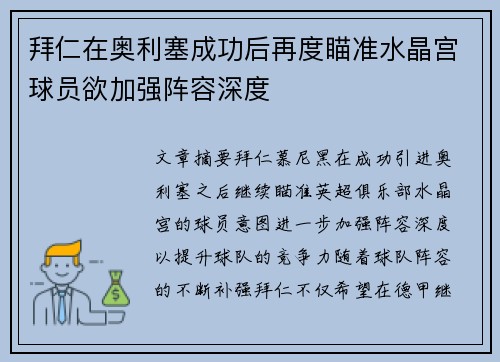 拜仁在奥利塞成功后再度瞄准水晶宫球员欲加强阵容深度

文章摘要拜仁慕尼黑在成功引进奥利塞之后继续瞄准英超俱乐部水晶宫的球员意图进一步加强阵容深度以提升球队的竞争力随着球队阵容的不断补强拜仁不仅希望在德甲继

$